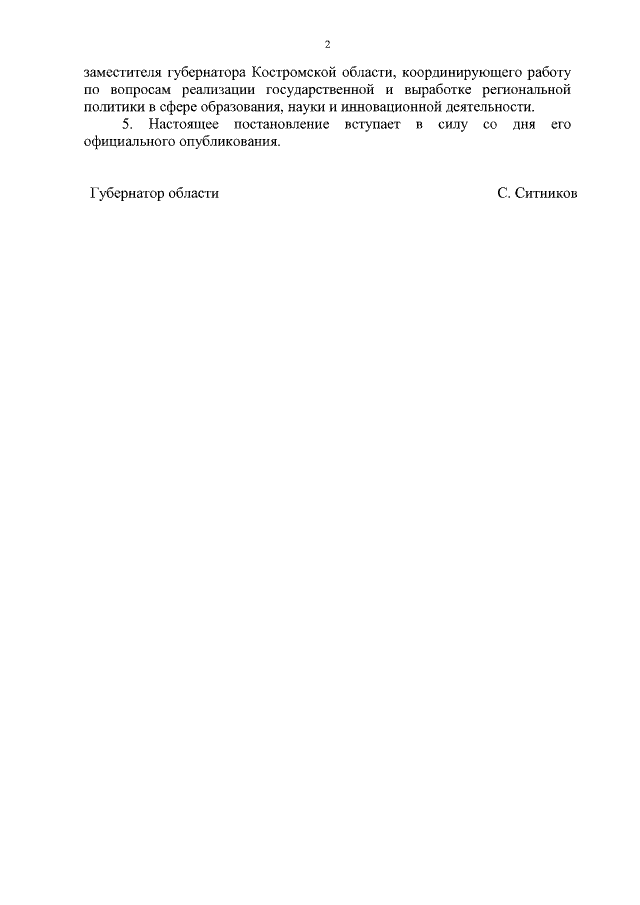 2

заместителя губернатора Костромской области, координирующего работу по вопросам реализации государственной и выработке региональной политики в сфере образования, науки и инновационной деятельности.

5. Настоящее постановление вступает в силу со дня его официального опубликования.

Губернатор области С. Ситников